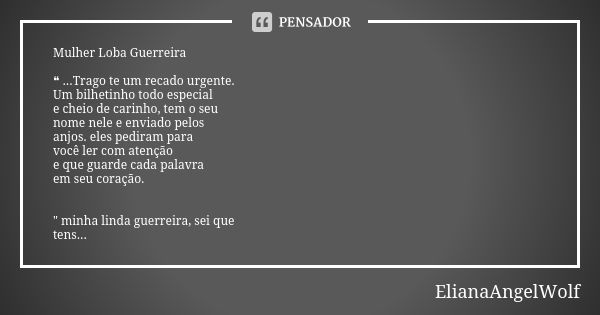 PENSADOR

Mulher Loba Guerreira

❝ ...Trago te um recado urgente.
Um bilhetinho todo especial
e cheio de carinho, tem o seu
nome nele e enviado pelos
anjos, eles pediram para
você ler com atenção
e que guarde cada palavra
em seu coração.

" minha linda guerreira, sei que
tens...

ElianaAngelWolf